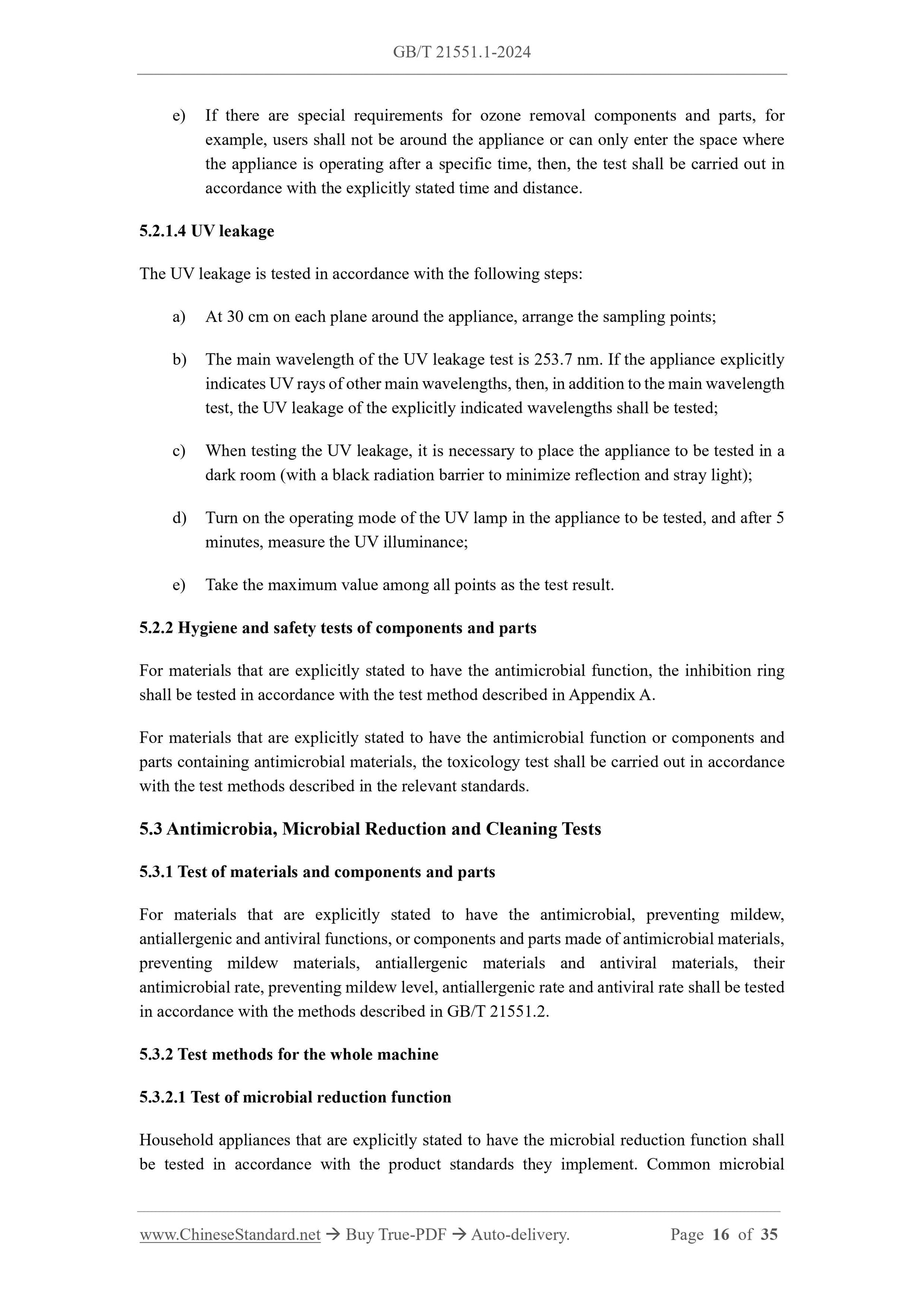 GB/T 21551.1-2024

e) If there are special requirements for ozone removal components and parts, for example, users shall not be around the appliance or can only enter the space where the appliance is operating after a specific time, then, the test shall be carried out in accordance with the explicitly stated time and distance.

5.2.1.4 UV leakage

The UV leakage is tested in accordance with the following steps:

a) At 30 cm on each plane around the appliance, arrange the sampling points;

b) The main wavelength of the UV leakage test is 253.7 nm. If the appliance explicitly indicates UV rays of other main wavelengths, then, in addition to the main wavelength test, the UV leakage of the explicitly indicated wavelengths shall be tested;

c) When testing the UV leakage, it is necessary to place the appliance to be tested in a dark room (with a black radiation barrier to minimize reflection and stray light);

d) Turn on the operating mode of the UV lamp in the appliance to be tested, and after 5 minutes, measure the UV illuminance;

e) Take the maximum value among all points as the test result.

5.2.2 Hygiene and safety tests of components and parts

For materials that are explicitly stated to have the antimicrobial function, the inhibition ring shall be tested in accordance with the test method described in Appendix A.

For materials that are explicitly stated to have the antimicrobial function or components and parts containing antimicrobial materials, the toxicology test shall be carried out in accordance with the test methods described in the relevant standards.

5.3 Antimicrobia, Microbial Reduction and Cleaning Tests

5.3.1 Test of materials and components and parts

For materials that are explicitly stated to have the antimicrobial, preventing mildew, antiallergenic and antiviral functions, or components and parts made of antimicrobial materials, preventing mildew materials, antiallergenic materials and antiviral materials, their antimicrobial rate, preventing mildew level, antiallergenic rate and antiviral rate shall be tested in accordance with the methods described in GB/T 21551.2.

5.3.2 Test methods for the whole machine

5.3.2.1 Test of microbial reduction function

Household appliances that are explicitly stated to have the microbial reduction function shall be tested in accordance with the product standards they implement. Common microbial

www.ChineseStandard.net → Buy True-PDF → Auto-delivery. Page 16 of 35